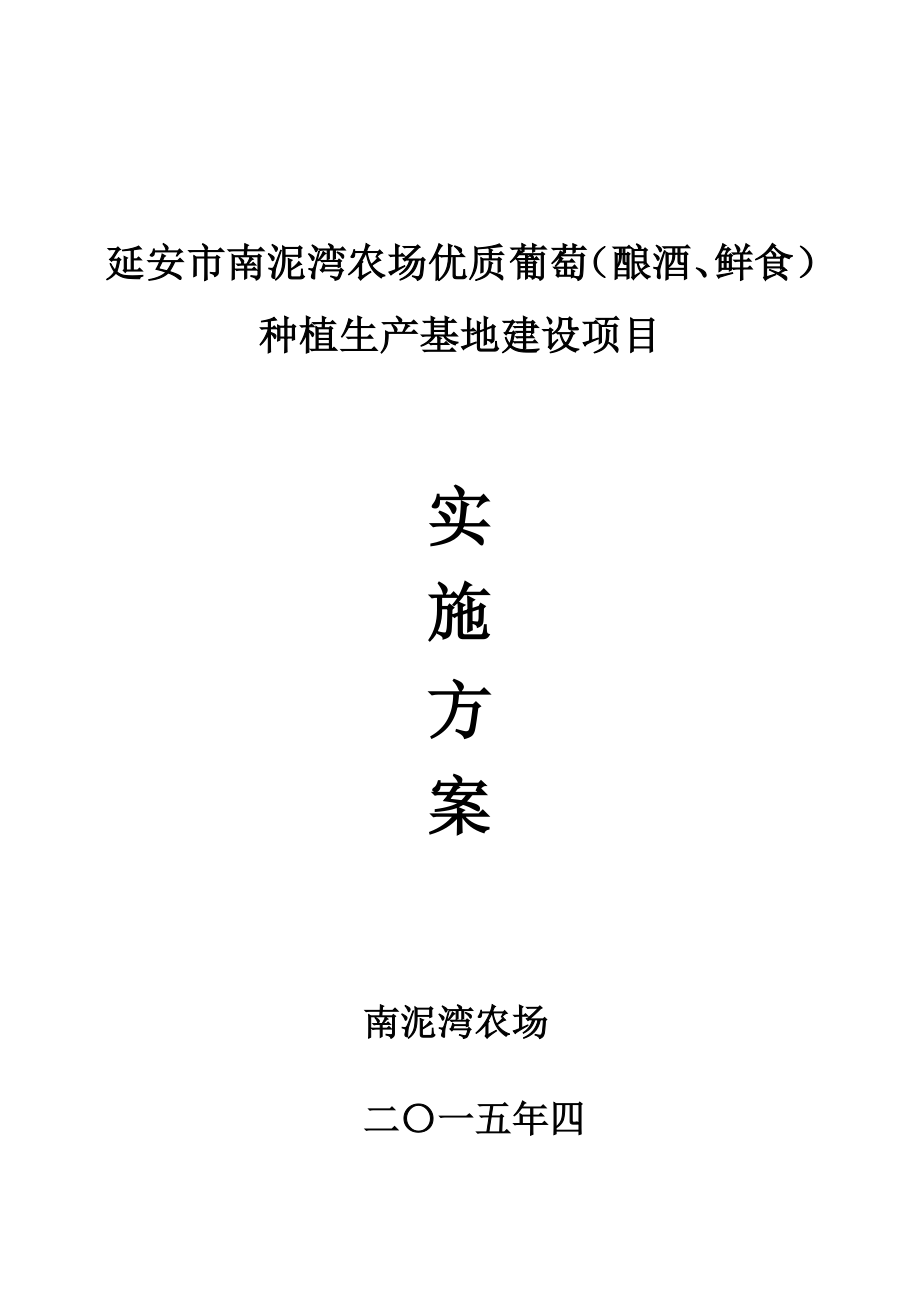 延安市南泥湾农场优质葡萄（酿酒、鲜食）种植生产基地建设项目

实
施
方
案

南泥湾农场

二〇一五年四